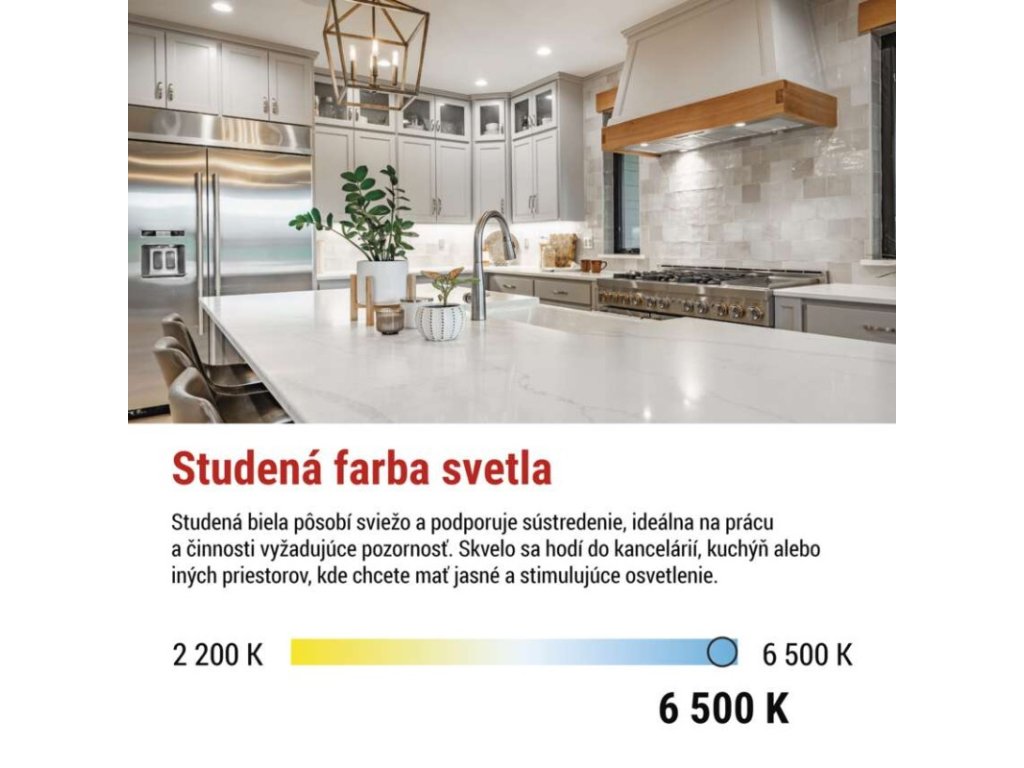 Studená farba svetla

Studená biela pôsobí sviežo a podporuje sústredenie, ideálna na prácu a činnosti vyžadujúce pozornosť. Skvelo sa hodí do kancelárií, kuchýň alebo iných priestorov, kde chcete mať jasné a stimulujúce osvetlenie.

2 200 K

6 500 K

6 500 K